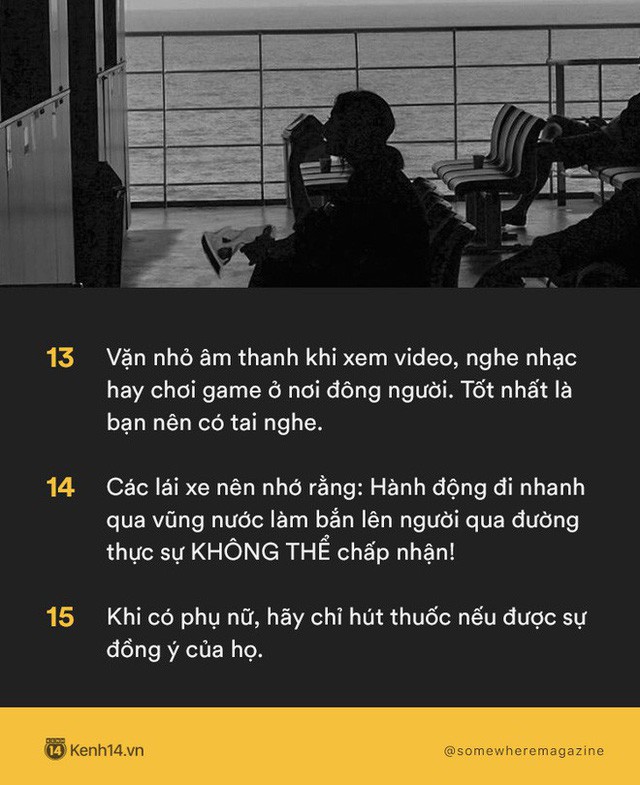 13 Vặn nhỏ âm thanh khi xem video, nghe nhạc hay chơi game ở nơi đông người. Tốt nhất là bạn nên có tai nghe.

14 Các lái xe nên nhớ rằng: Hành động đi nhanh qua vũng nước làm bắn lên người qua đường thực sự KHÔNG THỂ chấp nhận!

15 Khi có phụ nữ, hãy chỉ hút thuốc nếu được sự đồng ý của họ.

14 Kenh14.vn

@somewheremagazine